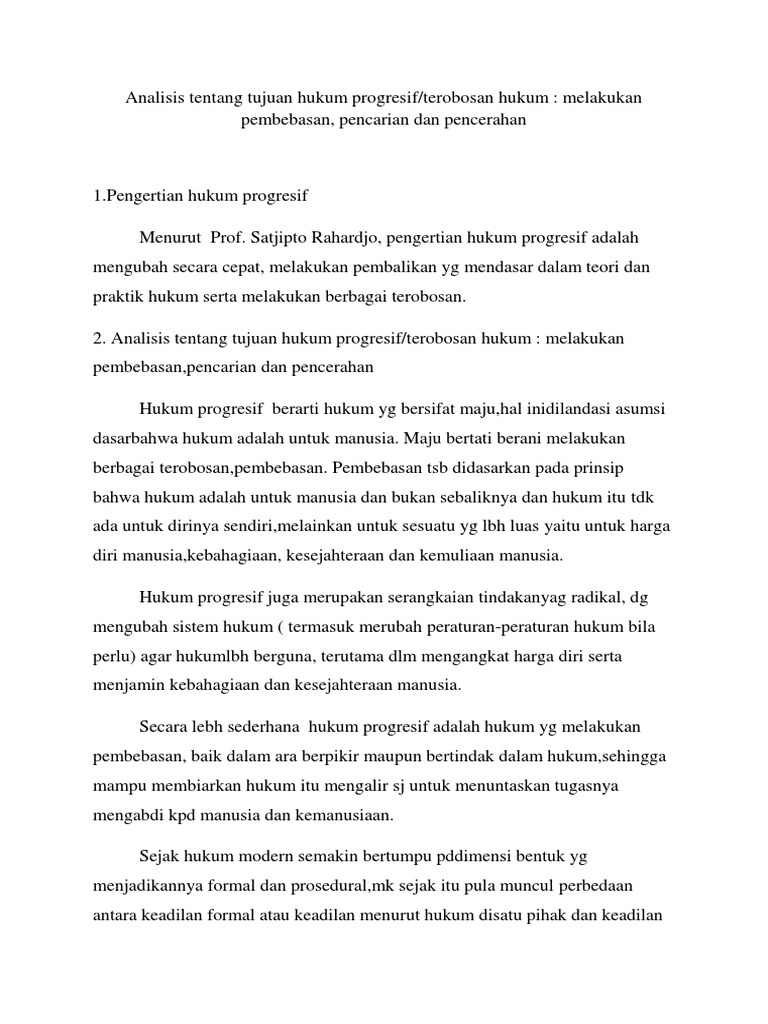 Analisis tentang tujuan hukum progresif/terobosan hukum : melakukan pembebasan, pencarian dan pencerahan

1.Pengertian hukum progresif

Menurut Prof. Satjipto Rahardjo, pengertian hukum progresif adalah mengubah secara cepat, melakukan pembalikan yg mendasar dalam teori dan praktik hukum serta melakukan berbagai terobosan.

2. Analisis tentang tujuan hukum progresif/terobosan hukum : melakukan pembebasan,pencarian dan pencerahan

Hukum progresif berarti hukum yg bersifat maju,hal inidilandasi asumsi dasarbahwa hukum adalah untuk manusia. Maju bertati berani melakukan berbagai terobosan,pembebasan. Pembebasan tsb didasarkan pada prinsip bahwa hukum adalah untuk manusia dan bukan sebaliknya dan hukum itu tdk ada untuk dirinya sendiri,melainkan untuk sesuatu yg lbh luas yaitu untuk harga diri manusia,kebahagiaan, kesejahteraan dan kemuliaan manusia.

Hukum progresif juga merupakan serangkaian tindakanyag radikal, dg mengubah sistem hukum ( termasuk merubah peraturan-peraturan hukum bila perlu) agar hukumlbh berguna, terutama dlm mengangkat harga diri serta menjamin kebahagiaan dan kesejahteraan manusia.

Secara lebh sederhana hukum progresif adalah hukum yg melakukan pembebasan, baik dalam ara berpikir maupun bertindak dalam hukum,sehingga mampu membiarkan hukum itu mengalir sj untuk menuntaskan tugasnya mengabdi kpd manusia dan kemanusiaan.

Sejak hukum modern semakin bertumpu pddimensi bentuk yg menjadikannya formal dan prosedural,mk sejak itu pula muncul perbedaan antara keadilan formal atau keadilan menurut hukum disatu pihak dan keadilan